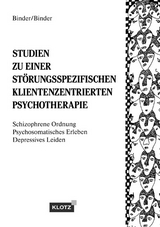 Binder/Binder

STUDIEN
ZU EINER
STÖRUNGSSPEZIFISCHEN
KLIENTENZENTRIERTEN
PSYCHOTHERAPIE

Schizophrene Ordnung
Psychosomatisches Erleben
Depressives Leiden

KLOTZ